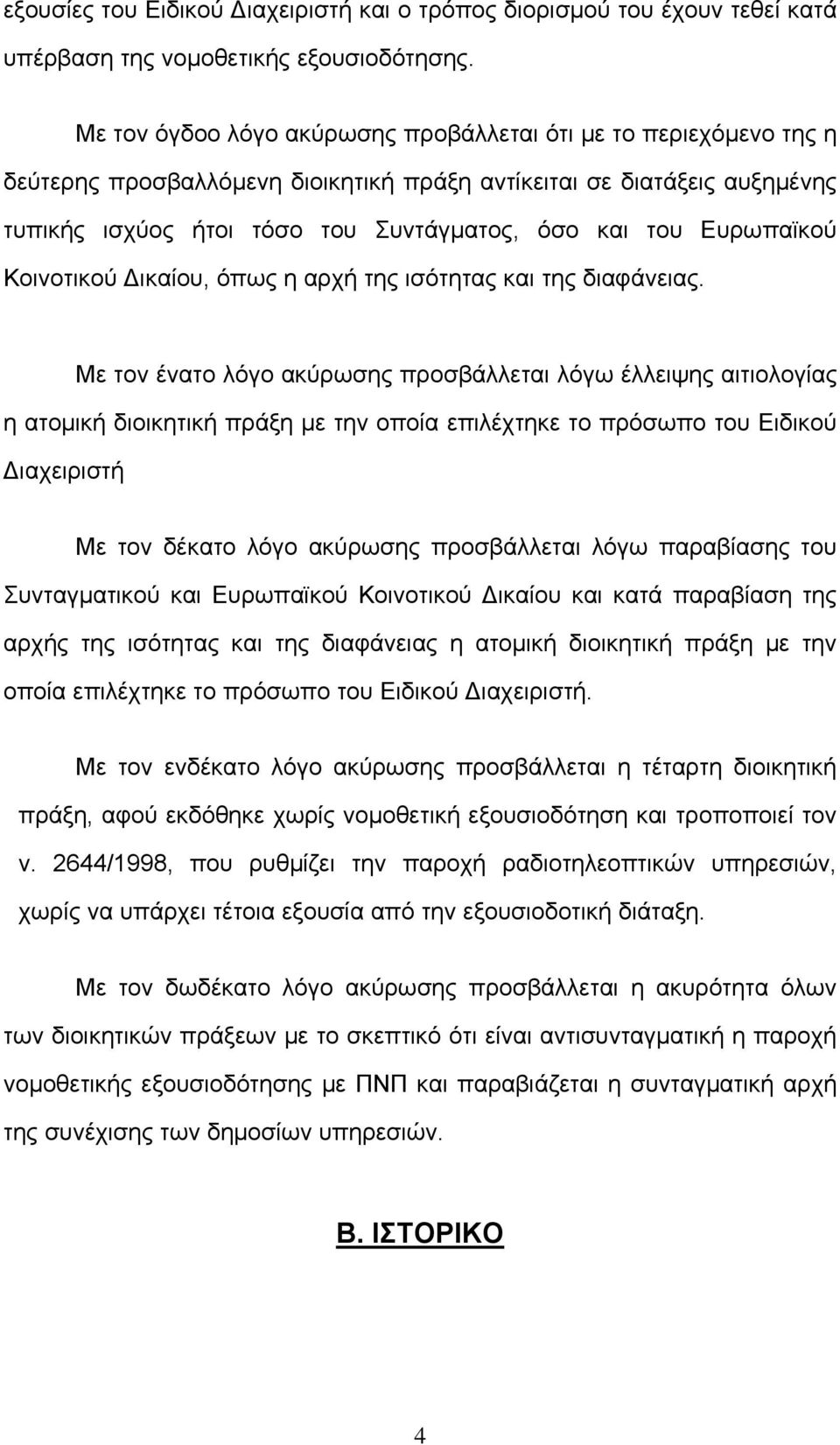 εξουσίες του Ειδικού Διαχειριστή και ο τρόπος διορισμού του έχουν τεθεί κατά υπέρβαση της νομοθετικής εξουσιοδότησης.

Με τον όγδοο λόγο ακύρωσης προβάλλεται ότι με το περιεχόμενο της η δεύτερης προσβαλλόμενη διοικητική πράξη αντίκειται σε διατάξεις αυξημένης τυπικής ισχύος ήτοι τόσο του Συντάγματος, όσο και του Ευρωπαϊκού Κοινοτικού Δικαίου, όπως η αρχή της ισότητας και της διαφάνειας.

Με τον ένατο λόγο ακύρωσης προσβάλλεται λόγω έλλειψης αιτιολογίας η ατομική διοικητική πράξη με την οποία επιλέχτηκε το πρόσωπο του Ειδικού Διαχειριστή

Με τον δέκατο λόγο ακύρωσης προσβάλλεται λόγω παραβίασης του Συνταγματικού και Ευρωπαϊκού Κοινοτικού Δικαίου και κατά παραβίαση της αρχής της ισότητας και της διαφάνειας η ατομική διοικητική πράξη με την οποία επιλέχτηκε το πρόσωπο του Ειδικού Διαχειριστή.

Με τον ενδέκατο λόγο ακύρωσης προσβάλλεται η τέταρτη διοικητική πράξη, αφού εκδόθηκε χωρίς νομοθετική εξουσιοδότηση και τροποποιεί τον ν. 2644/1998, που ρυθμίζει την παροχή ραδιοτηλεοπτικών υπηρεσιών, χωρίς να υπάρχει τέτοια εξουσία από την εξουσιοδοτική διάταξη.

Με τον δωδέκατο λόγο ακύρωσης προσβάλλεται η ακυρότητα όλων των διοικητικών πράξεων με το σκεπτικό ότι είναι αντισυνταγματική η παροχή νομοθετικής εξουσιοδότησης με ΠΝΠ και παραβιάζεται η συνταγματική αρχή της συνέχισης των δημοσίων υπηρεσιών.

Β. ΙΣΤΟΡΙΚΟ

4